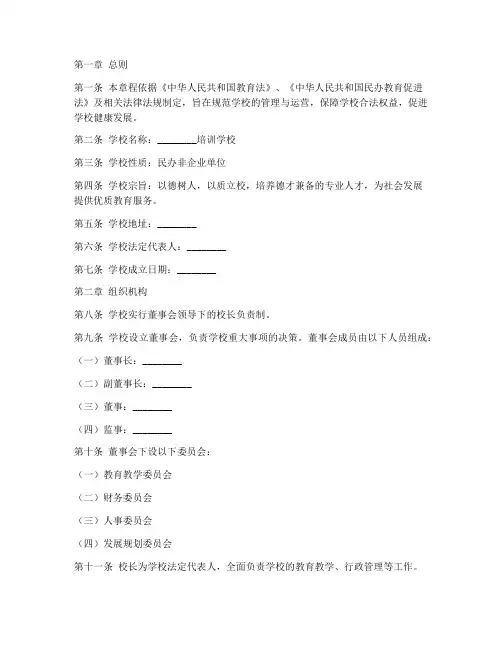 第一章 总则

第一条 本章程依据《中华人民共和国教育法》、《中华人民共和国民办教育促进法》及相关法律法规制定，旨在规范学校的管理与运营，保障学校合法权益，促进学校健康发展。

第二条 学校名称：________培训学校

第三条 学校性质：民办非企业单位

第四条 学校宗旨：以德树人，以质立校，培养德才兼备的专业人才，为社会发展提供优质教育服务。

第五条 学校地址：________

第六条 学校法定代表人：________

第七条 学校成立日期：________

第二章 组织机构

第八条 学校实行董事会领导下的校长负责制。

第九条 学校设立董事会，负责学校重大事项的决策。董事会成员由以下人员组成：

（一）董事长：________

（二）副董事长：________

（三）董事：________

（四）监事：________

第十条 董事会下设以下委员会：

（一）教育教学委员会

（二）财务委员会

（三）人事委员会

（四）发展规划委员会

第十一条 校长为学校法定代表人，全面负责学校的教育教学、行政管理等工作。